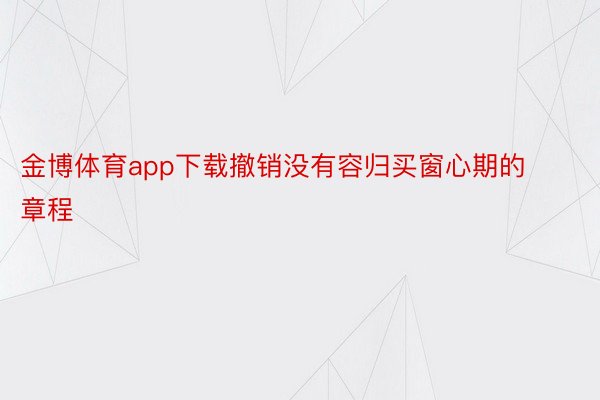 金博体育app下载撤销没有容归买窗心期的章程